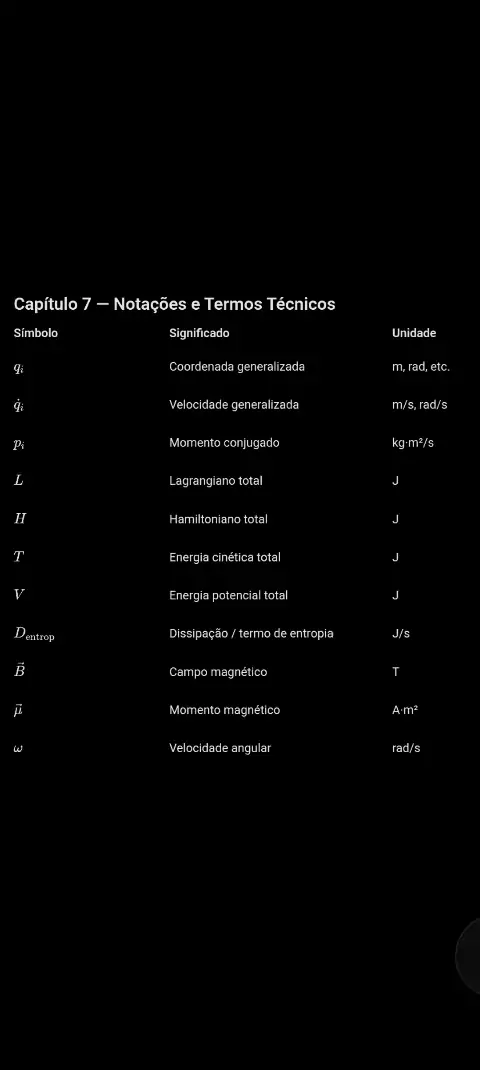 Capítulo 7 — Notações e Termos Técnicos

| Símbolo | Significado | Unidade |
|---|---|---|
| $q_i$ | Coordenada generalizada | m, rad, etc. |
| $\dot{q}_i$ | Velocidade generalizada | m/s, rad/s |
| $p_i$ | Momento conjugado | kg·m²/s |
| $L$ | Lagrangiano total | J |
| $H$ | Hamiltoniano total | J |
| $T$ | Energia cinética total | J |
| $V$ | Energia potencial total | J |
| $D_{\text{entrop}}$ | Dissipação / termo de entropia | J/s |
| $\vec{B}$ | Campo magnético | T |
| $\vec{\mu}$ | Momento magnético | A·m² |
| $\omega$ | Velocidade angular | rad/s |